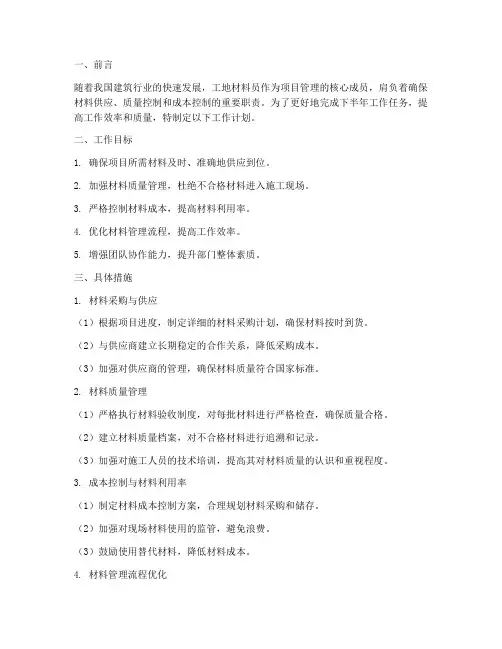 一、前言

随着我国建筑行业的快速发展，工地材料员作为项目管理的核心成员，肩负着确保材料供应、质量控制和成本控制的重要职责。为了更好地完成下半年工作任务，提高工作效率和质量，特制定以下工作计划。

二、工作目标

1. 确保项目所需材料及时、准确地供应到位。

2. 加强材料质量管理，杜绝不合格材料进入施工现场。

3. 严格控制材料成本，提高材料利用率。

4. 优化材料管理流程，提高工作效率。

5. 增强团队协作能力，提升部门整体素质。

三、具体措施

1. 材料采购与供应

（1）根据项目进度，制定详细的材料采购计划，确保材料按时到货。

（2）与供应商建立长期稳定的合作关系，降低采购成本。

（3）加强对供应商的管理，确保材料质量符合国家标准。

2. 材料质量管理

（1）严格执行材料验收制度，对每批材料进行严格检查，确保质量合格。

（2）建立材料质量档案，对不合格材料进行追溯和记录。

（3）加强对施工人员的技术培训，提高其对材料质量的认识和重视程度。

3. 成本控制与材料利用率

（1）制定材料成本控制方案，合理规划材料采购和储存。

（2）加强对现场材料使用的监管，避免浪费。

（3）鼓励使用替代材料，降低材料成本。

4. 材料管理流程优化